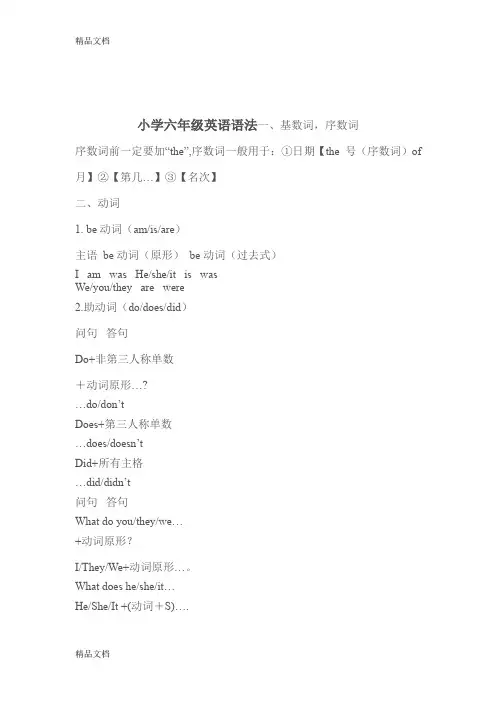 精品文档

小学六年级英语语法一、基数词，序数词

序数词前一定要加“the”,序数词一般用于：①日期【the 号（序数词）of 月】②【第几…】③【名次】

二、动词

1. be动词（am/is/are）

主语 be动词（原形） be动词（过去式）

I am was He/she/it is was
We/you/they are were

2.助动词（do/does/did）

问句 答句

Do+非第三人称单数

+动词原形…?
…do/don't
Does+第三人称单数
…does/doesn't
Did+所有主格
…did/didn't
问句 答句
What do you/they/we…
+动词原形?

I/They/We+动词原形…。
What does he/she/it…
He/She/It +(动词+S)….

精品文档